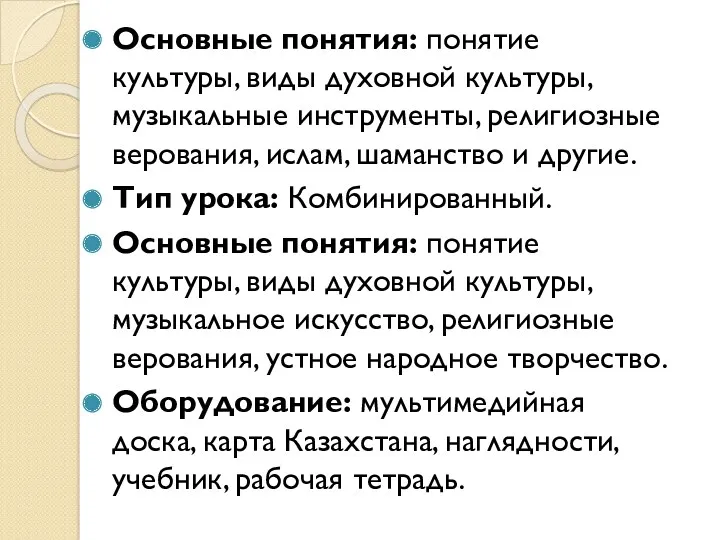 Основные понятия: понятие культуры, виды духовной культуры, музыкальные инструменты, религиозные верования, ислам, шаманство и другие.

Тип урока: Комбинированный.

Основные понятия: понятие культуры, виды духовной культуры, музыкальное искусство, религиозные верования, устное народное творчество.

Оборудование: мультимедийная доска, карта Казахстана, наглядности, учебник, рабочая тетрадь.